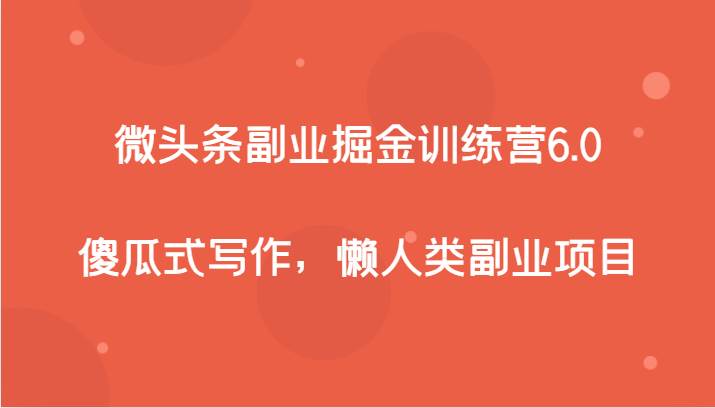 微头条副业掘金训练营6.0

傻瓜式写作，懒人类副业项目